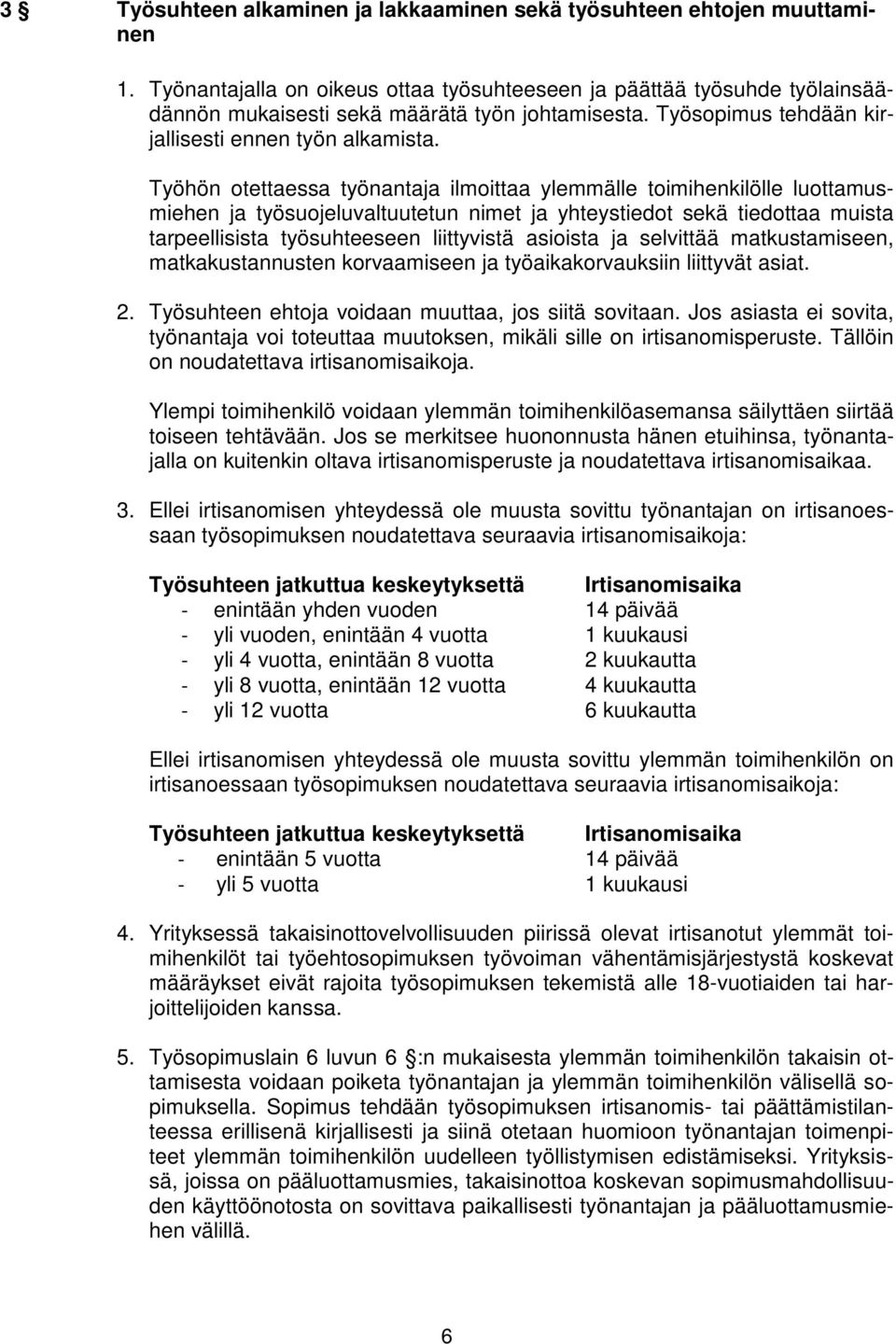 3 § Työsuhteen alkaminen ja lakkaaminen sekä työsuhteen ehtojen muuttaminen

1. Työnantajalla on oikeus ottaa työsuhteeseen ja päättää työsuhde työlainsäädännön mukaisesti sekä määrätä työn johtamisesta. Työsopimus tehdään kirjallisesti ennen työn alkamista.

Työhön otettaessa työnantaja ilmoittaa ylemmälle toimihenkilölle luottamusmiehen ja työsuojeluvaltuutetun nimet ja yhteystiedot sekä tiedottaa muista tarpeellisista työsuhteeseen liittyvistä asioista ja selvittää matkustamiseen, matkakustannusten korvaamiseen ja työaikakorvauksiin liittyvät asiat.

2. Työsuhteen ehtoja voidaan muuttaa, jos siitä sovitaan. Jos asiasta ei sovita, työnantaja voi toteuttaa muutoksen, mikäli sille on irtisanomisperuste. Tällöin on noudatettava irtisanomisaikoja.

Ylempi toimihenkilö voidaan ylemmän toimihenkilöasemansa säilyttäen siirtää toiseen tehtävään. Jos se merkitsee huononnusta hänen etuihinsa, työnantajalla on kuitenkin oltava irtisanomisperuste ja noudatettava irtisanomisaikaa.

3. Ellei irtisanomisen yhteydessä ole muusta sovittu työnantajan on irtisanoessaan työsopimuksen noudatettava seuraavia irtisanomisaikoja:

| Työsuhteen jatkuttua keskeytyksettä | Irtisanomisaika |
|---|---|
| - enintään yhden vuoden | 14 päivää |
| - yli vuoden, enintään 4 vuotta | 1 kuukausi |
| - yli 4 vuotta, enintään 8 vuotta | 2 kuukautta |
| - yli 8 vuotta, enintään 12 vuotta | 4 kuukautta |
| - yli 12 vuotta | 6 kuukautta |

Ellei irtisanomisen yhteydessä ole muusta sovittu ylemmän toimihenkilön on irtisanoessaan työsopimuksen noudatettava seuraavia irtisanomisaikoja:

| Työsuhteen jatkuttua keskeytyksettä | Irtisanomisaika |
|---|---|
| - enintään 5 vuotta | 14 päivää |
| - yli 5 vuotta | 1 kuukausi |

4. Yrityksessä takaisinottovelvollisuuden piirissä olevat irtisanotut ylemmät toimihenkilöt tai työehtosopimuksen työvoiman vähentämisjärjestystä koskevat määräykset eivät rajoita työsopimuksen tekemistä alle 18-vuotiaiden tai harjoittelijoiden kanssa.

5. Työsopimuslain 6 luvun 6 §:n mukaisesta ylemmän toimihenkilön takaisin ottamisesta voidaan poiketa työnantajan ja ylemmän toimihenkilön välisellä sopimuksella. Sopimus tehdään työsopimuksen irtisanomis- tai päättämistilanteessa erillisenä kirjallisesti ja siinä otetaan huomioon työnantajan toimenpiteet ylemmän toimihenkilön uudelleen työllistymisen edistämiseksi. Yrityksissä, joissa on pääluottamusmies, takaisinottoa koskevan sopimusmahdollisuuden käyttöönotosta on sovittava paikallisesti työnantajan ja pääluottamusmiehen välillä.

6